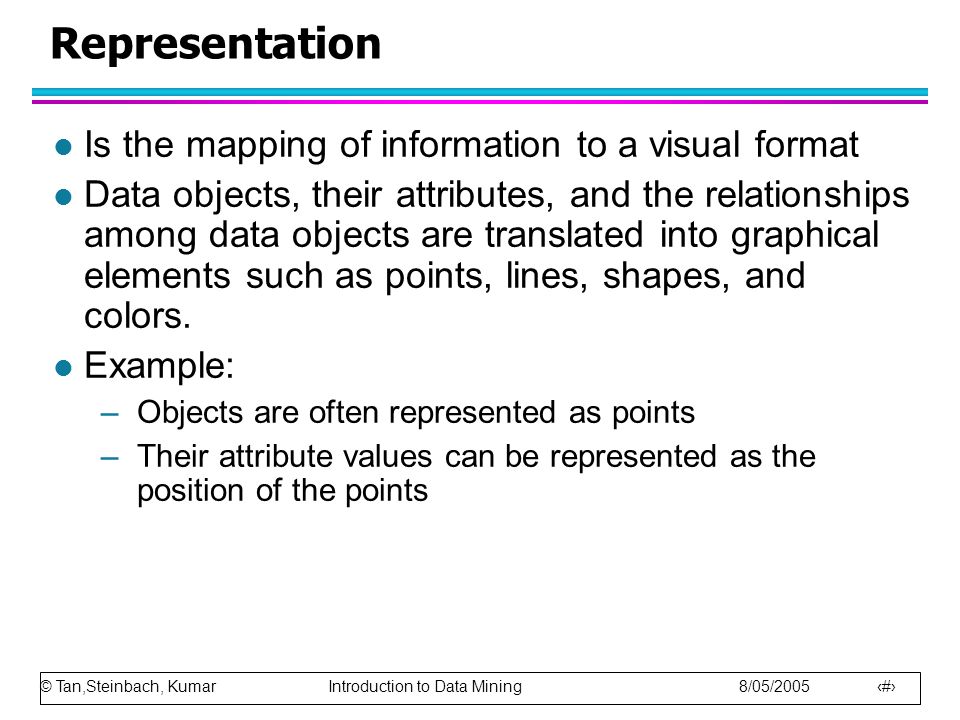 Representation

Is the mapping of information to a visual format

Data objects, their attributes, and the relationships among data objects are translated into graphical elements such as points, lines, shapes, and colors.

Example:

– Objects are often represented as points

– Their attribute values can be represented as the position of the points

© Tan,Steinbach, Kumar Introduction to Data Mining 8/05/2005 ‹#›